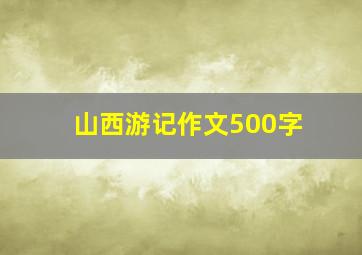 山西游记作文500字